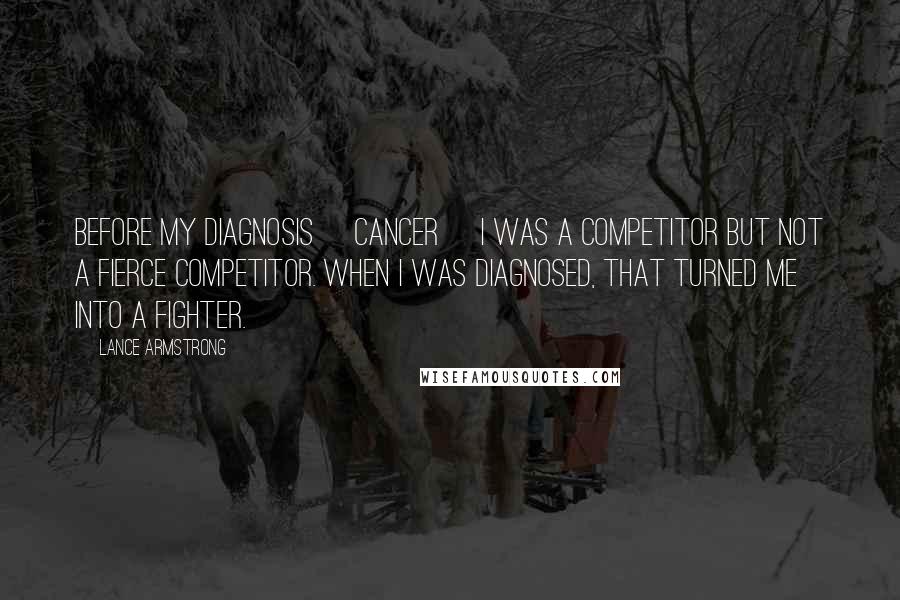 BEFORE MY DIAGNOSIS CANCER I WAS A COMPETITOR BUT NOT A FIERCE COMPETITOR. WHEN I WAS DIAGNOSED, THAT TURNED ME INTO A FIGHTER.

LANCE ARMSTRONG

WISEFAMOUSQUOTES.COM